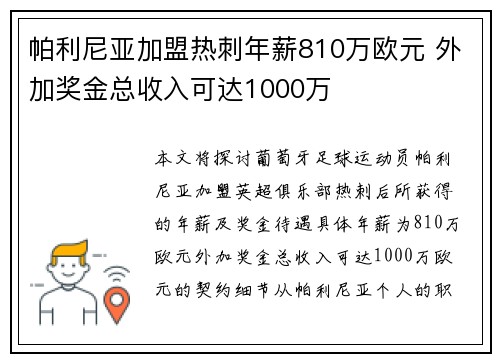 帕利尼亚加盟热刺年薪810万欧元 外加奖金总收入可达1000万

本文将探讨葡萄牙足球运动员帕利尼亚加盟英超俱乐部热刺后所获得的年薪及奖金待遇具体年薪为810万欧元外加奖金总收入可达1000万欧元的契约细节从帕利尼亚个人的职